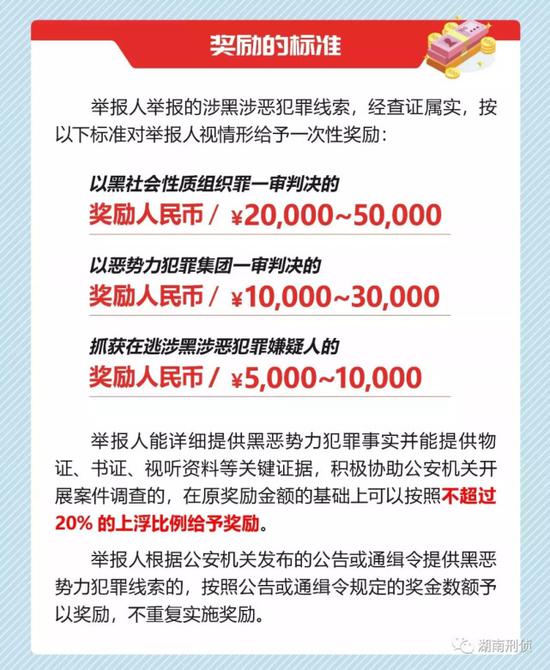 奖励的标准

举报人举报的涉黑涉恶犯罪线索，经查证属实，按以下标准对举报人视情形给予一次性奖励：

以黑社会性质组织罪一审判决的
奖励人民币 / ¥20,000~50,000

以恶势力犯罪集团一审判决的
奖励人民币 / ¥10,000~30,000

抓获在逃涉黑涉恶犯罪嫌疑人的
奖励人民币 / ¥5,000~10,000

举报人能详细提供黑恶势力犯罪事实并能提供物证、书证、视听资料等关键证据，积极协助公安机关开展案件调查的，在原奖励金额的基础上可以按照不超过20% 的上浮比例给予奖励。

举报人根据公安机关发布的公告或通缉令提供黑恶势力犯罪线索的，按照公告或通缉令规定的奖金数额予以奖励，不重复实施奖励。

湖南刑侦